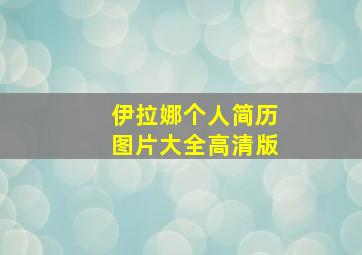 伊拉娜个人简历
图片大全高清版